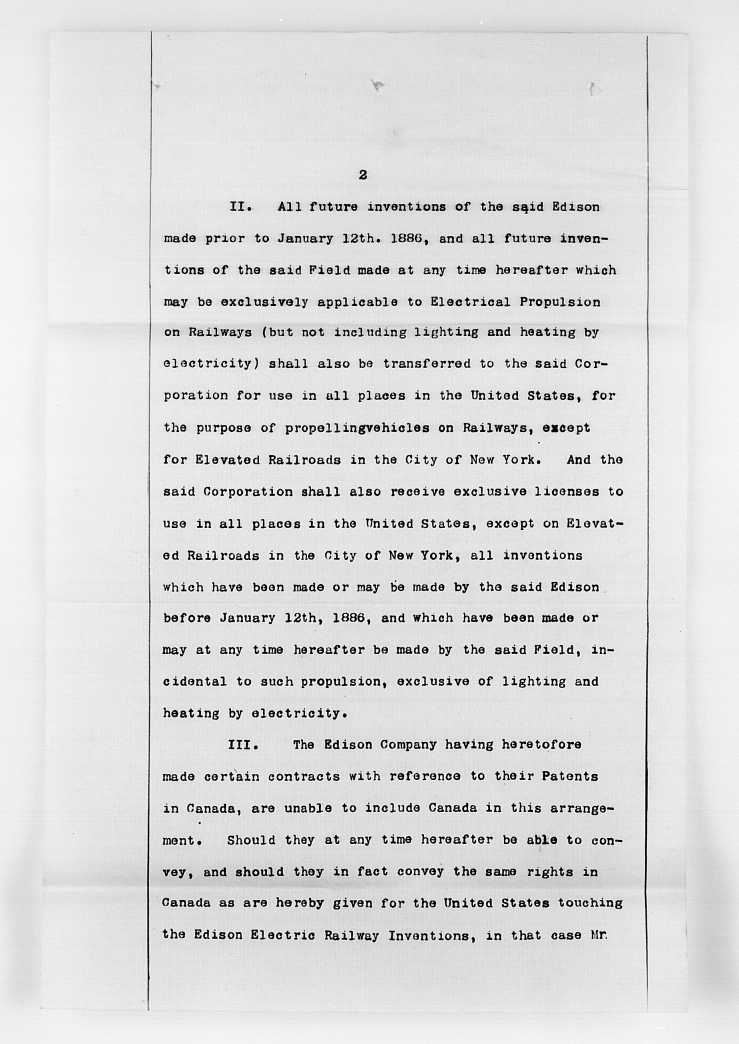 2

II. All future inventions of the said Edison made prior to January 12th. 1886, and all future inventions of the said Field made at any time hereafter which may be exclusively applicable to Electrical Propulsion on Railways (but not including lighting and heating by electricity) shall also be transferred to the said Corporation for use in all places in the United States, for the purpose of propellingvehicles on Railways, except for Elevated Railroads in the City of New York. And the said Corporation shall also receive exclusive licenses to use in all places in the United States, except on Elevated Railroads in the City of New York, all inventions which have been made or may be made by the said Edison before January 12th, 1886, and which have been made or may at any time hereafter be made by the said Field, incidental to such propulsion, exclusive of lighting and heating by electricity.

III. The Edison Company having heretofore made certain contracts with reference to their Patents in Canada, are unable to include Canada in this arrangement. Should they at any time hereafter be able to convey, and should they in fact convey the same rights in Canada as are hereby given for the United States touching the Edison Electric Railway Inventions, in that case Mr.